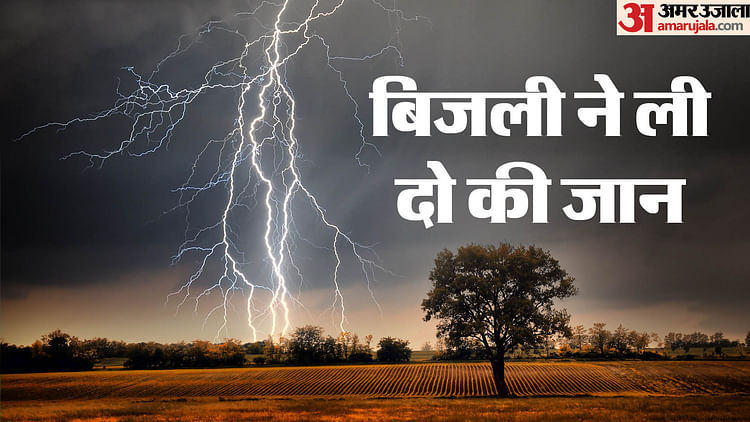 अ अमर उजाला
amarujala.com

बिजली ने ली दो की जान